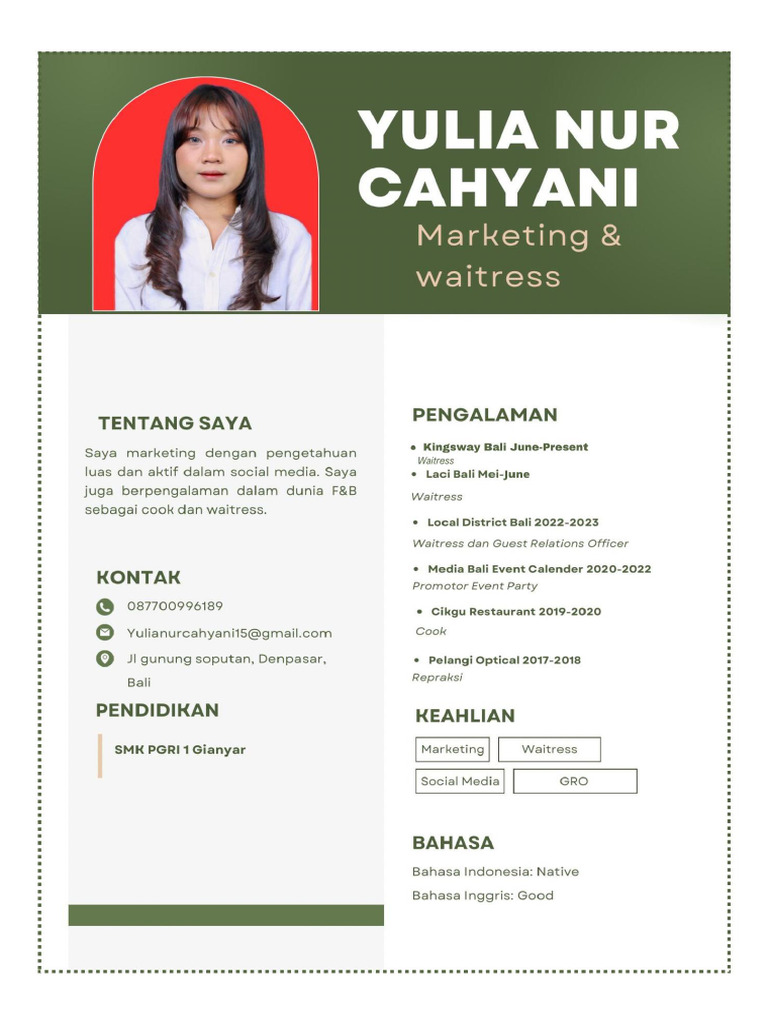 YULIA NUR CAHYANI

Marketing & waitress

TENTANG SAYA

Saya marketing dengan pengetahuan luas dan aktif dalam social media. Saya juga berpengalaman dalam dunia F&B sebagai cook dan waitress.

KONTAK

087700996189

Yulianurcahyani15@gmail.com

Jl gunung soputan, Denpasar, Bali

PENDIDIKAN

SMK PGRI 1 Gianyar

PENGALAMAN

• Kingsway Bali June-Present
Waitress

• Laci Bali Mei-June
Waitress

• Local District Bali 2022-2023
Waitress dan Guest Relations Officer

• Media Bali Event Calender 2020-2022
Promotor Event Party

• Cikgu Restaurant 2019-2020
Cook

• Pelangi Optical 2017-2018
Repraksi

KEAHLIAN

Marketing
Waitress
Social Media
GRO

BAHASA

Bahasa Indonesia: Native

Bahasa Inggris: Good